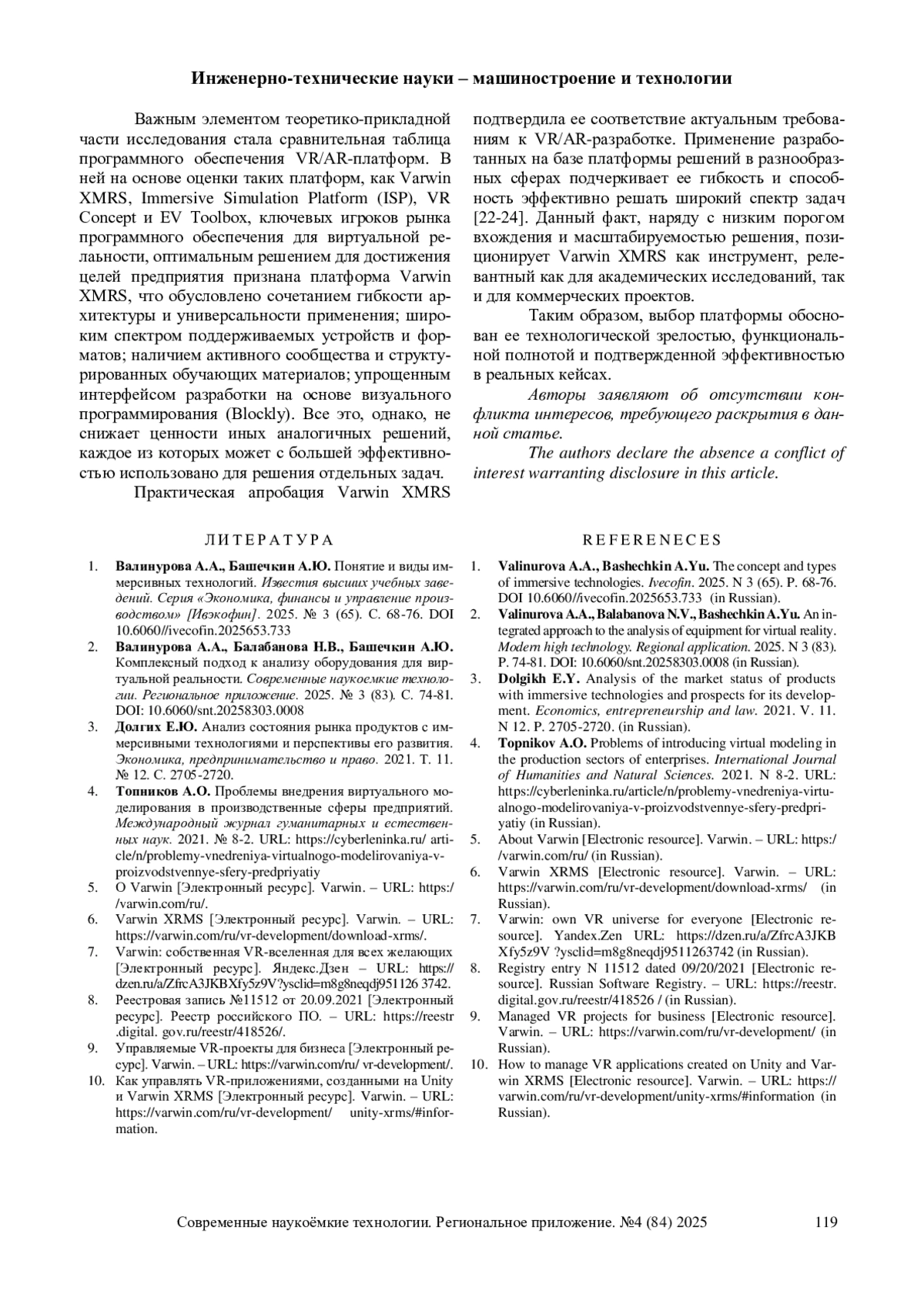 Инженерно-технические науки – машиностроение и технологии

Важным элементом теоретико-прикладной части исследования стала сравнительная таблица программного обеспечения VR/AR-платформ. В ней на основе оценки таких платформ, как Varwin XMRS, Immersive Simulation Platform (ISP), VR Concept и EV Toolbox, ключевых игроков рынка программного обеспечения для виртуальной реальности, оптимальным решением для достижения целей предприятия признана платформа Varwin XMRS, что обусловлено сочетанием гибкости архитектуры и универсальности применения; широким спектром поддерживаемых устройств и форматов; наличием активного сообщества и структурированных обучающих материалов; упрощенным интерфейсом разработки на основе визуального программирования (Blockly). Все это, однако, не снижает ценности иных аналогичных решений, каждое из которых может с большей эффективностью использовано для решения отдельных задач.

Практическая апробация Varwin XMRS подтвердила ее соответствие актуальным требованиям к VR/AR-разработке. Применение разработанных на базе платформы решений в разнообразных сферах подчеркивает ее гибкость и способность эффективно решать широкий спектр задач [22-24]. Данный факт, наряду с низким порогом вхождения и масштабируемостью решения, позиционирует Varwin XMRS как инструмент, релевантный как для академических исследований, так и для коммерческих проектов.

Таким образом, выбор платформы обоснован ее технологической зрелостью, функциональной полнотой и подтвержденной эффективностью в реальных кейсах.

Авторы заявляют об отсутствии конфликта интересов, требующего раскрытия в данной статье.

The authors declare the absence a conflict of interest warranting disclosure in this article.

ЛИТЕРАТУРА

1. Валинурова А.А., Башечкин А.Ю. Понятие и виды иммерсивных технологий. Известия высших учебных заведений. Серия «Экономика, финансы и управление производством» [Ивэкофин]. 2025. № 3 (65). С. 68-76. DOI 10.6060//ivecofin.2025653.733
2. Валинурова А.А., Балабанова Н.В., Башечкин А.Ю. Комплексный подход к анализу оборудования для виртуальной реальности. Современные наукоемкие технологии. Региональное приложение. 2025. № 3 (83). С. 74-81. DOI: 10.6060/snt.20258303.0008
3. Долгих Е.Ю. Анализ состояния рынка продуктов с иммерсивными технологиями и перспективы его развития. Экономика, предпринимательство и право. 2021. Т. 11. № 12. С. 2705-2720.
4. Топников А.О. Проблемы внедрения виртуального моделирования в производственные сферы предприятий. Международный журнал гуманитарных и естественных наук. 2021. № 8-2. URL: https://cyberleninka.ru/ article/n/problemy-vnedreniya-virtualnogo-modelirovaniya-v-proizvodstvennye-sfery-predpriyatiy
5. О Varwin [Электронный ресурс]. Varwin. – URL: https:/ /varwin.com/ru/.
6. Varwin XRMS [Электронный ресурс]. Varwin. – URL: https://varwin.com/ru/vr-development/download-xrms/.
7. Varwin: собственная VR-вселенная для всех желающих [Электронный ресурс]. Яндекс.Дзен – URL: https:// dzen.ru/a/ZfrcA3JKBXfy5z9V?ysclid=m8g8neqdj951126 3742.
8. Реестровая запись №11512 от 20.09.2021 [Электронный ресурс]. Реестр российского ПО. – URL: https://reestr .digital. gov.ru/reestr/418526/.
9. Управляемые VR-проекты для бизнеса [Электронный ресурс]. Varwin. – URL: https://varwin.com/ru/ vr-development/.
10. Как управлять VR-приложениями, созданными на Unity и Varwin XRMS [Электронный ресурс]. Varwin. – URL: https://varwin.com/ru/vr-development/ unity-xrms/#information.

REFERENECES

1. Valinurova A.A., Bashechkin A.Yu. The concept and types of immersive technologies. Ivecofin. 2025. N 3 (65). P. 68-76. DOI 10.6060//ivecofin.2025653.733 (in Russian).
2. Valinurova A.A., Balabanova N.V., Bashechkin A.Yu. An integrated approach to the analysis of equipment for virtual reality. Modern high technology. Regional application. 2025. N 3 (83). P. 74-81. DOI: 10.6060/snt.20258303.0008 (in Russian).
3. Dolgikh E.Y. Analysis of the market status of products with immersive technologies and prospects for its development. Economics, entrepreneurship and law. 2021. V. 11. N 12. P. 2705-2720. (in Russian).
4. Topnikov A.O. Problems of introducing virtual modeling in the production sectors of enterprises. International Journal of Humanities and Natural Sciences. 2021. N 8-2. URL: https://cyberleninka.ru/article/n/problemy-vnedreniya-virtualnogo-modelirovaniya-v-proizvodstvennye-sfery-predpriyatiy (in Russian).
5. About Varwin [Electronic resource]. Varwin. – URL: https:/ /varwin.com/ru/ (in Russian).
6. Varwin XRMS [Electronic resource]. Varwin. – URL: https://varwin.com/ru/vr-development/download-xrms/ (in Russian).
7. Varwin: own VR universe for everyone [Electronic resource]. Yandex.Zen URL: https://dzen.ru/a/ZfrcA3JKB Xfy5z9V ?ysclid=m8g8neqdj9511263742 (in Russian).
8. Registry entry N 11512 dated 09/20/2021 [Electronic resource]. Russian Software Registry. – URL: https://reestr. digital.gov.ru/reestr/418526 / (in Russian).
9. Managed VR projects for business [Electronic resource]. Varwin. – URL: https://varwin.com/ru/vr-development/ (in Russian).
10. How to manage VR applications created on Unity and Varwin XRMS [Electronic resource]. Varwin. – URL: https:// varwin.com/ru/vr-development/unity-xrms/#information (in Russian).

Современные наукоёмкие технологии. Региональное приложение. №4 (84) 2025 119